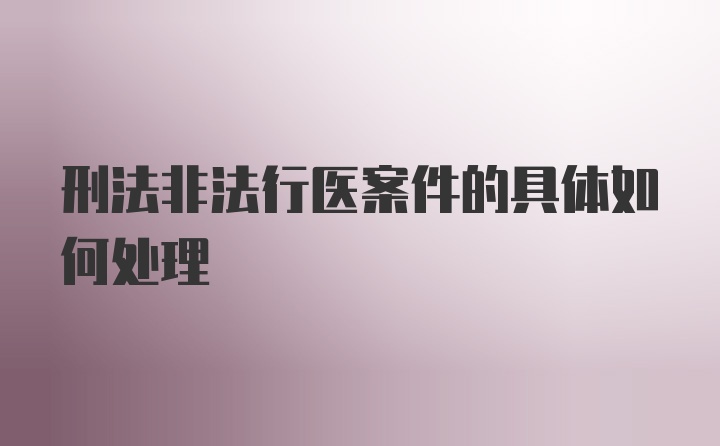 刑法非法行医案件的具体如何处理